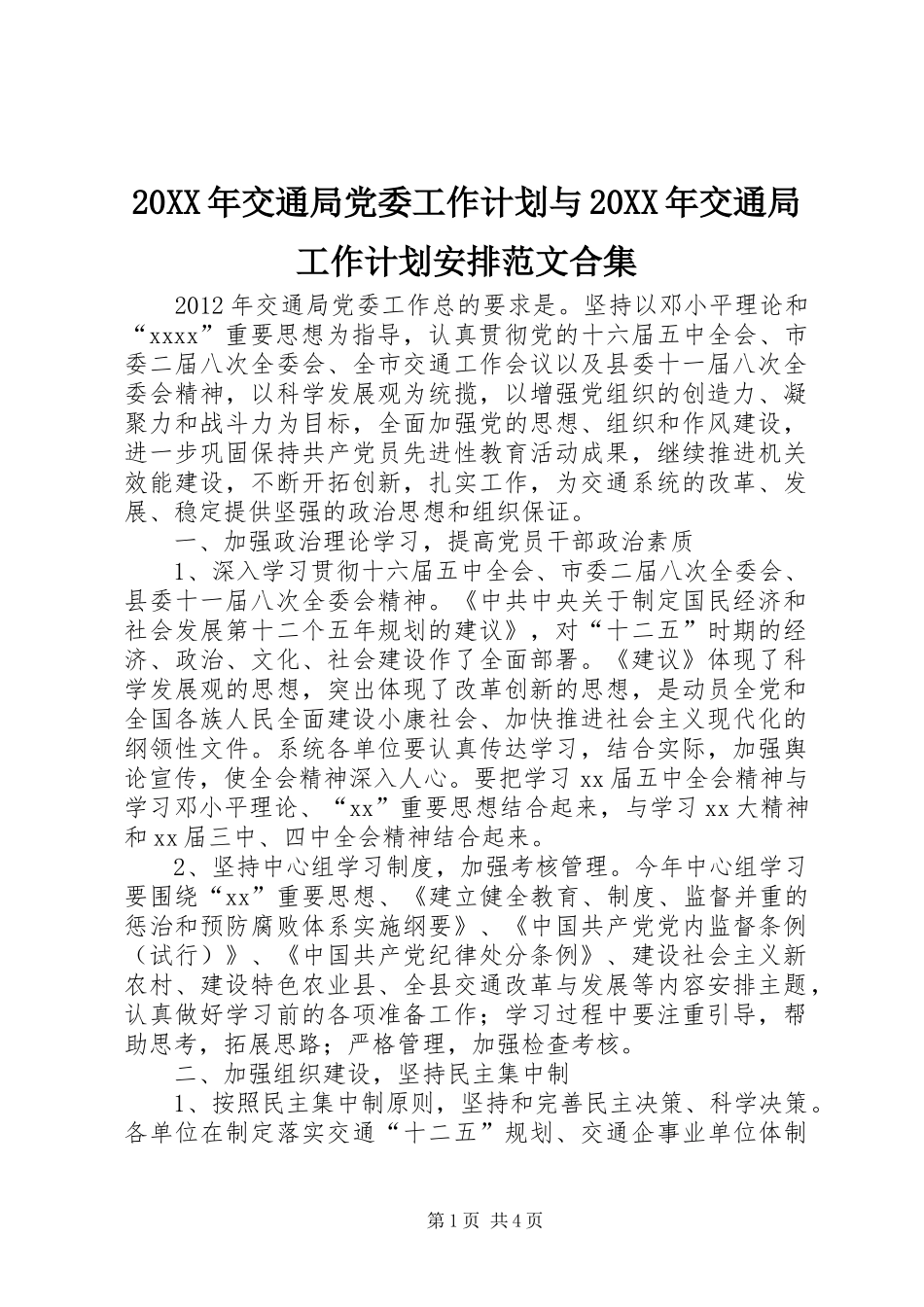 20XX年交通局党委工作计划与20XX年交通局工作计划安排范文合集

2012年交通局党委工作总的要求是。坚持以邓小平理论和“xxxx”重要思想为指导，认真贯彻党的十六届五中全会、市委二届八次全委会、全市交通工作会议以及县委十一届八次全委会精神，以科学发展观为统揽，以增强党组织的创造力、凝聚力和战斗力为目标，全面加强党的思想、组织和作风建设，进一步巩固保持共产党员先进性教育活动成果，继续推进机关效能建设，不断开拓创新，扎实工作，为交通系统的改革、发展、稳定提供坚强的政治思想和组织保证。

一、加强政治理论学习，提高党员干部政治素质

1、深入学习贯彻十六届五中全会、市委二届八次全委会、县委十一届八次全委会精神。《中共中央关于制定国民经济和社会发展第十二个五年规划的建议》，对“十二五”时期的经济、政治、文化、社会建设作了全面部署。《建议》体现了科学发展观的思想，突出体现了改革创新的思想，是动员全党和全国各族人民全面建设小康社会、加快推进社会主义现代化的纲领性文件。系统各单位要认真传达学习，结合实际，加强舆论宣传，使全会精神深入人心。要把学习xx届五中全会精神与学习邓小平理论、“xx”重要思想结合起来，与学习xx大精神和xx届三中、四中全会精神结合起来。

2、坚持中心组学习制度，加强考核管理。今年中心组学习要围绕“xx”重要思想、《建立健全教育、制度、监督并重的惩治和预防腐败体系实施纲要》、《中国共产党党内监督条例（试行）》、《中国共产党纪律处分条例》、建设社会主义新农村、建设特色农业县、全县交通改革与发展等内容安排主题，认真做好学习前的各项准备工作；学习过程中要注重引导，帮助思考，拓展思路；严格管理，加强检查考核。

二、加强组织建设，坚持民主集中制

1、按照民主集中制原则，坚持和完善民主决策、科学决策。各单位在制定落实交通“十二五”规划、交通企事业单位体制

第1页 共4页